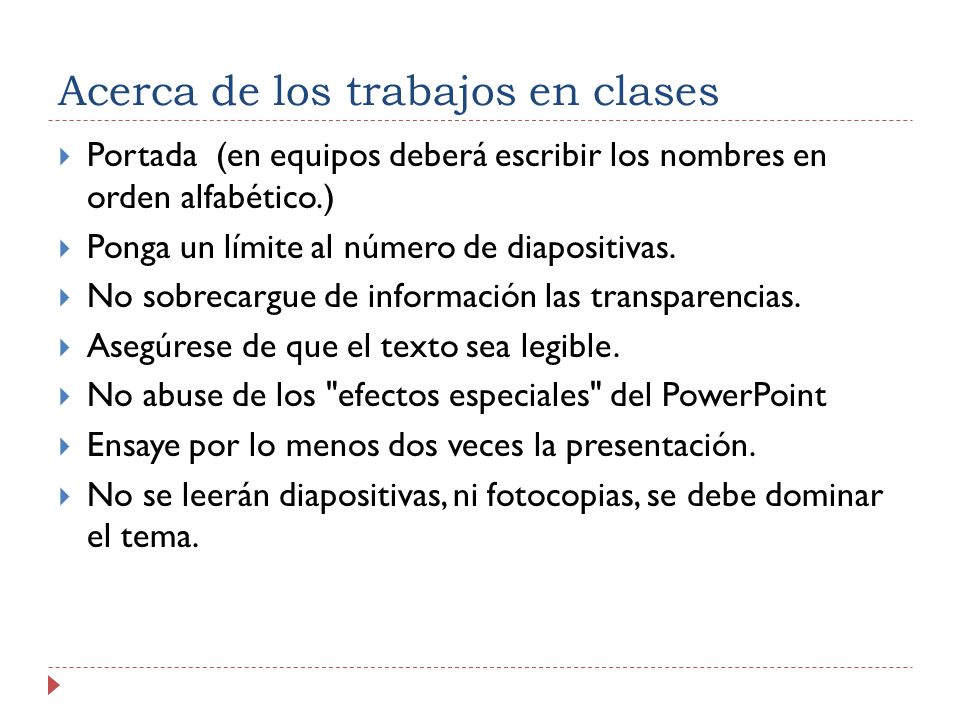 Acerca de los trabajos en clases

Portada (en equipos deberá escribir los nombres en orden alfabético.)

Ponga un límite al número de diapositivas.

No sobrecargue de información las transparencias.

Asegúrese de que el texto sea legible.

No abuse de los "efectos especiales" del PowerPoint

Ensaye por lo menos dos veces la presentación.

No se leerán diapositivas, ni fotocopias, se debe dominar el tema.